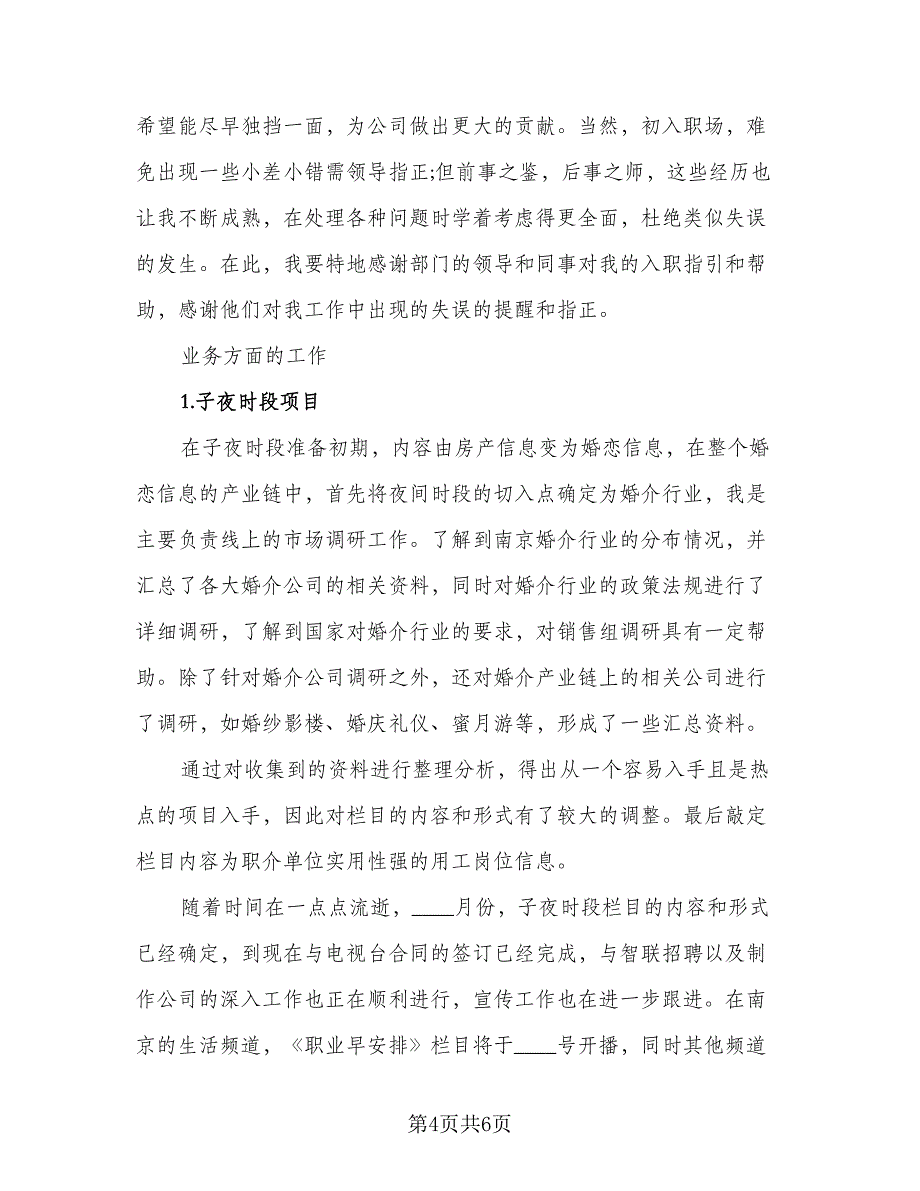 希望能尽早独挡一面，为公司做出更大的贡献。当然，初入职场，难免出现一些小差小错需领导指正;但前事之鉴，后事之师，这些经历也让我不断成熟，在处理各种问题时学着考虑得更全面，杜绝类似失误的发生。在此，我要特地感谢部门的领导和同事对我的入职指引和帮助，感谢他们对我工作中出现的失误的提醒和指正。

业务方面的工作

1.子夜时段项目

在子夜时段准备初期，内容由房产信息变为婚恋信息，在整个婚恋信息的产业链中，首先将夜间时段的切入点确定为婚介行业，我是主要负责线上的市场调研工作。了解到南京婚介行业的分布情况，并汇总了各大婚介公司的相关资料，同时对婚介行业的政策法规进行了详细调研，了解到国家对婚介行业的要求，对销售组调研具有一定帮助。除了针对婚介公司调研之外，还对婚介产业链上的相关公司进行了调研，如婚纱影楼、婚庆礼仪、蜜月游等，形成了一些汇总资料。

通过对收集到的资料进行整理分析，得出从一个容易入手且是热点的项目入手，因此对栏目的内容和形式有了较大的调整。最后敲定栏目内容为职介单位实用性强的用工岗位信息。

随着时间在一点点流逝，____月份，子夜时段栏目的内容和形式已经确定，到现在与电视台合同的签订已经完成，与智联招聘以及制作公司的深入工作也正在顺利进行，宣传工作也在进一步跟进。在南京的生活频道，《职业早安排》栏目将于____号开播，同时其他频道

第4页共6页